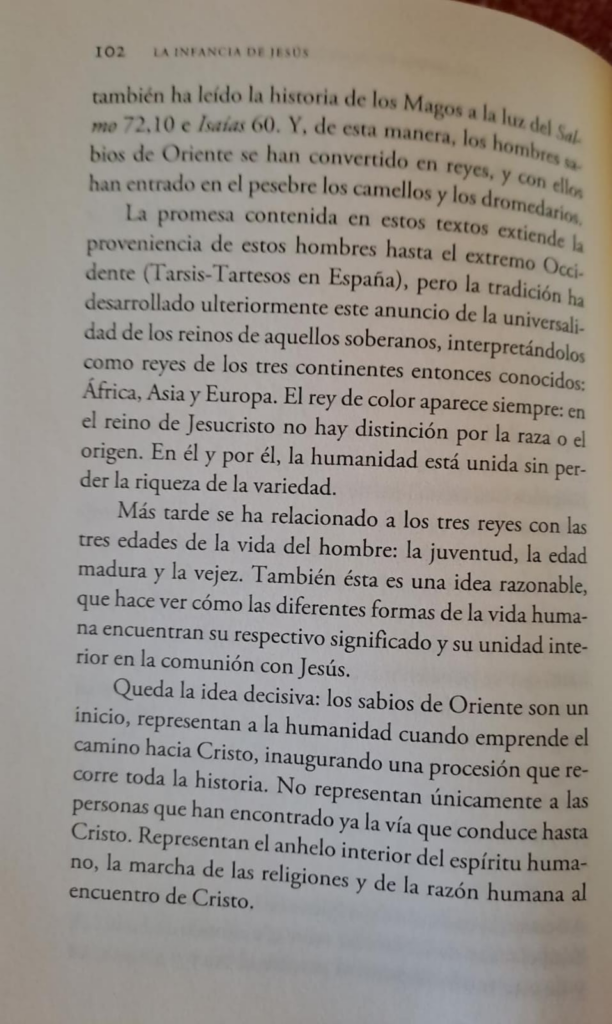 102 LA INFANCIA DE JESÚS

también ha leído la historia de los Magos a la luz del Salmo 72,10 e Isaías 60. Y, de esta manera, los hombres sabios de Oriente se han convertido en reyes, y con ellos han entrado en el pesebre los camellos y los dromedarios.

La promesa contenida en estos textos extiende la proveniencia de estos hombres hasta el extremo Occidente (Tarsis-Tartesos en España), pero la tradición ha desarrollado ulteriormente este anuncio de la universalidad de los reinos de aquellos soberanos, interpretándolos como reyes de los tres continentes entonces conocidos: África, Asia y Europa. El rey de color aparece siempre: en el reino de Jesucristo no hay distinción por la raza o el origen. En él y por él, la humanidad está unida sin perder la riqueza de la variedad.

Más tarde se ha relacionado a los tres reyes con las tres edades de la vida del hombre: la juventud, la edad madura y la vejez. También ésta es una idea razonable, que hace ver cómo las diferentes formas de la vida humana encuentran su respectivo significado y su unidad interior en la comunión con Jesús.

Queda la idea decisiva: los sabios de Oriente son un inicio, representan a la humanidad cuando emprende el camino hacia Cristo, inaugurando una procesión que recorre toda la historia. No representan únicamente a las personas que han encontrado ya la vía que conduce hasta Cristo. Representan el anhelo interior del espíritu humano, la marcha de las religiones y de la razón humana al encuentro de Cristo.